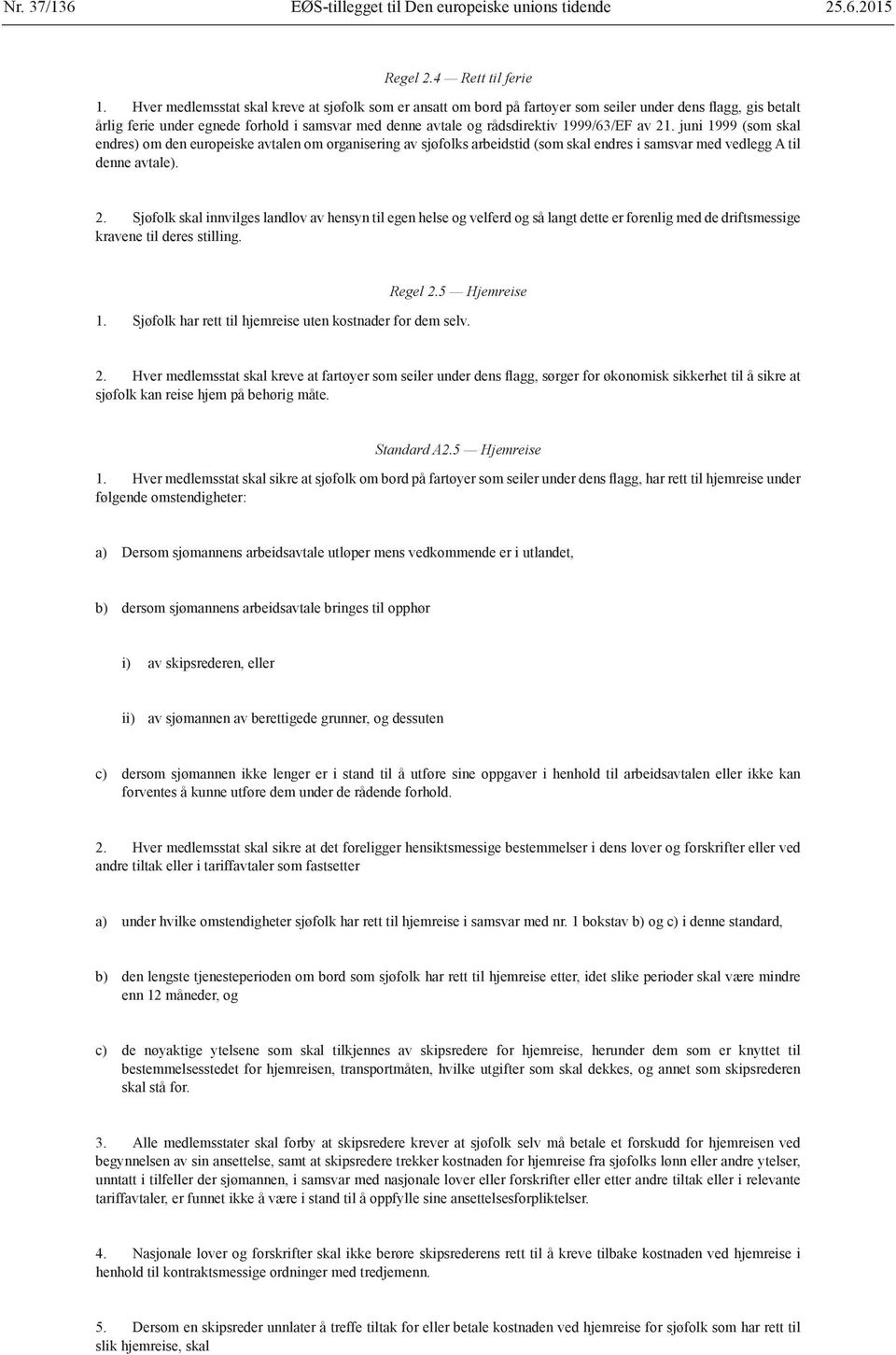 Nr. 37/136 EØS-tillegget til Den europeiske unions tidende 25.6.2015

Regel 2.4 — Rett til ferie

1. Hver medlemsstat skal kreve at sjøfolk som er ansatt om bord på fartøyer som seiler under dens flagg, gis betalt årlig ferie under egnede forhold i samsvar med denne avtale og rådsdirektiv 1999/63/EF av 21. juni 1999 (som skal endres) om den europeiske avtalen om organisering av sjøfolks arbeidstid (som skal endres i samsvar med vedlegg A til denne avtale).

2. Sjøfolk skal innvilges landlov av hensyn til egen helse og velferd og så langt dette er forenlig med de driftsmessige kravene til deres stilling.

Regel 2.5 — Hjemreise

1. Sjøfolk har rett til hjemreise uten kostnader for dem selv.

2. Hver medlemsstat skal kreve at fartøyer som seiler under dens flagg, sørger for økonomisk sikkerhet til å sikre at sjøfolk kan reise hjem på behørig måte.

Standard A2.5 — Hjemreise

1. Hver medlemsstat skal sikre at sjøfolk om bord på fartøyer som seiler under dens flagg, har rett til hjemreise under følgende omstendigheter:

a) Dersom sjømannens arbeidsavtale utløper mens vedkommende er i utlandet,

b) dersom sjømannens arbeidsavtale bringes til opphør

i) av skipsrederen, eller

ii) av sjømannen av berettigede grunner, og dessuten

c) dersom sjømannen ikke lenger er i stand til å utføre sine oppgaver i henhold til arbeidsavtalen eller ikke kan forventes å kunne utføre dem under de rådende forhold.

2. Hver medlemsstat skal sikre at det foreligger hensiktsmessige bestemmelser i dens lover og forskrifter eller ved andre tiltak eller i tariffavtaler som fastsetter

a) under hvilke omstendigheter sjøfolk har rett til hjemreise i samsvar med nr. 1 bokstav b) og c) i denne standard,

b) den lengste tjenesteperioden om bord som sjøfolk har rett til hjemreise etter, idet slike perioder skal være mindre enn 12 måneder, og

c) de nøyaktige ytelsene som skal tilkjennes av skipsredere for hjemreise, herunder dem som er knyttet til bestemmelsesstedet for hjemreisen, transportmåten, hvilke utgifter som skal dekkes, og annet som skipsrederen skal stå for.

3. Alle medlemsstater skal forby at skipsredere krever at sjøfolk selv må betale et forskudd for hjemreisen ved begynnelsen av sin ansettelse, samt at skipsredere trekker kostnaden for hjemreise fra sjøfolks lønn eller andre ytelser, unntatt i tilfeller der sjømannen, i samsvar med nasjonale lover eller forskrifter eller etter andre tiltak eller i relevante tariffavtaler, er funnet ikke å være i stand til å oppfylle sine ansettelsesforpliktelser.

4. Nasjonale lover og forskrifter skal ikke berøre skipsrederens rett til å kreve tilbake kostnaden ved hjemreise i henhold til kontraktsmessige ordninger med tredjemenn.

5. Dersom en skipsreder unnlater å treffe tiltak for eller betale kostnaden ved hjemreise for sjøfolk som har rett til slik hjemreise, skal